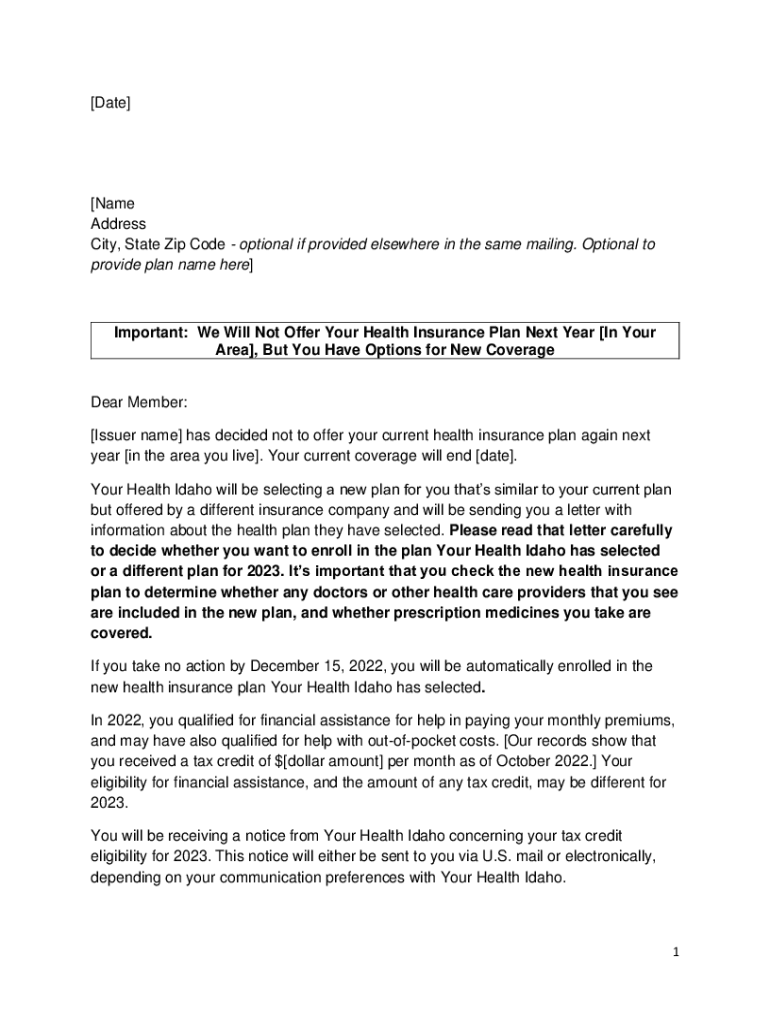 [Date]

[Name
Address
City, State Zip Code - optional if provided elsewhere in the same mailing. Optional to provide plan name here]

Important: We Will Not Offer Your Health Insurance Plan Next Year [In Your Area], But You Have Options for New Coverage

Dear Member:

[Issuer name] has decided not to offer your current health insurance plan again next year [in the area you live]. Your current coverage will end [date].

Your Health Idaho will be selecting a new plan for you that's similar to your current plan but offered by a different insurance company and will be sending you a letter with information about the health plan they have selected. Please read that letter carefully to decide whether you want to enroll in the plan Your Health Idaho has selected or a different plan for 2023. It's important that you check the new health insurance plan to determine whether any doctors or other health care providers that you see are included in the new plan, and whether prescription medicines you take are covered.

If you take no action by December 15, 2022, you will be automatically enrolled in the new health insurance plan Your Health Idaho has selected.

In 2022, you qualified for financial assistance for help in paying your monthly premiums, and may have also qualified for help with out-of-pocket costs. [Our records show that you received a tax credit of $[dollar amount] per month as of October 2022.] Your eligibility for financial assistance, and the amount of any tax credit, may be different for 2023.

You will be receiving a notice from Your Health Idaho concerning your tax credit eligibility for 2023. This notice will either be sent to you via U.S. mail or electronically, depending on your communication preferences with Your Health Idaho.

1